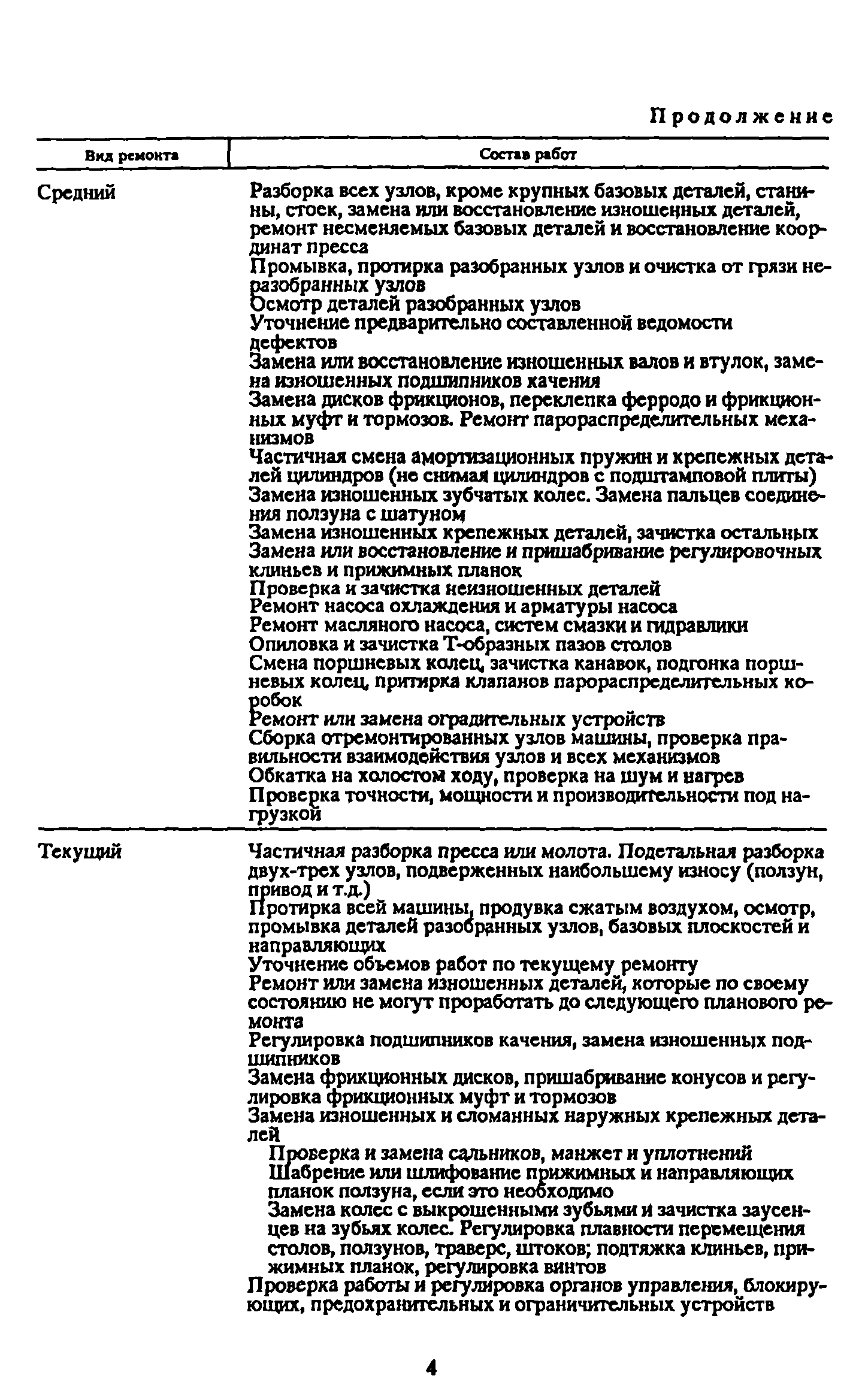 Продолжение

| Вид ремонта | Состав работ |
|---|---|
| Средний | Разборка всех узлов, кроме крупных базовых деталей, станины, стоек, замена или восстановление изношенных деталей, ремонт несменяемых базовых деталей и восстановление координат пресса<br>Промывка, протирка разобранных узлов и очистка от грязи неразобранных узлов<br>Осмотр деталей разобранных узлов<br>Уточнение предварительно составленной ведомости дефектов<br>Замена или восстановление изношенных валов и втулок, замена изношенных подшипников качения<br>Замена дисков фрикционов, переклепка ферродо и фрикционных муфт и тормозов. Ремонт парораспределительных механизмов<br>Частичная смена амортизационных пружин и крепежных деталей цилиндров (не снимая цилиндров с подштамповой плиты)<br>Замена изношенных зубчатых колес. Замена пальцев соединения ползуна с шатуном<br>Замена изношенных крепежных деталей, зачистка остальных<br>Замена или восстановление и пришабривание регулировочных клиньев и прижимных планок<br>Проверка и зачистка неизношенных деталей<br>Ремонт насоса охлаждения и арматуры насоса<br>Ремонт масляного насоса, систем смазки и гидравлики<br>Опиловка и зачистка Т-образных пазов столов<br>Смена поршневых колец, зачистка канавок, подгонка поршневых колец, притирка клапанов парораспределительных коробок<br>Ремонт или замена оградительных устройств<br>Сборка отремонтированных узлов машины, проверка правильности взаимодействия узлов и всех механизмов<br>Обкатка на холостом ходу, проверка на шум и нагрев<br>Проверка точности, мощности и производительности под нагрузкой |
| Текущий | Частичная разборка пресса или молота. Подетальная разборка двух-трех узлов, подверженных наибольшему износу (ползун, привод и т.д.)<br>Протирка всей машины, продувка сжатым воздухом, осмотр, промывка деталей разобранных узлов, базовых плоскостей и направляющих<br>Уточнение объемов работ по текущему ремонту<br>Ремонт или замена изношенных деталей, которые по своему состоянию не могут проработать до следующего планового ремонта<br>Регулировка подшипников качения, замена изношенных подшипников<br>Замена фрикционных дисков, пришабривание конусов и регулировка фрикционных муфт и тормозов<br>Замена изношенных и сломанных наружных крепежных деталей<br>Проверка и замена сальников, манжет и уплотнений<br>Шабрение или шлифование прижимных и направляющих планок ползуна, если это необходимо<br>Замена колес с выкрошенными зубьями и зачистка заусенцев на зубьях колес. Регулировка плавности перемещения столов, ползунов, траверс, штоков; подтяжка клиньев, прижимных планок, регулировка винтов<br>Проверка работы и регулировка органов управления, блокирующих, предохранительных и ограничительных устройств |

4